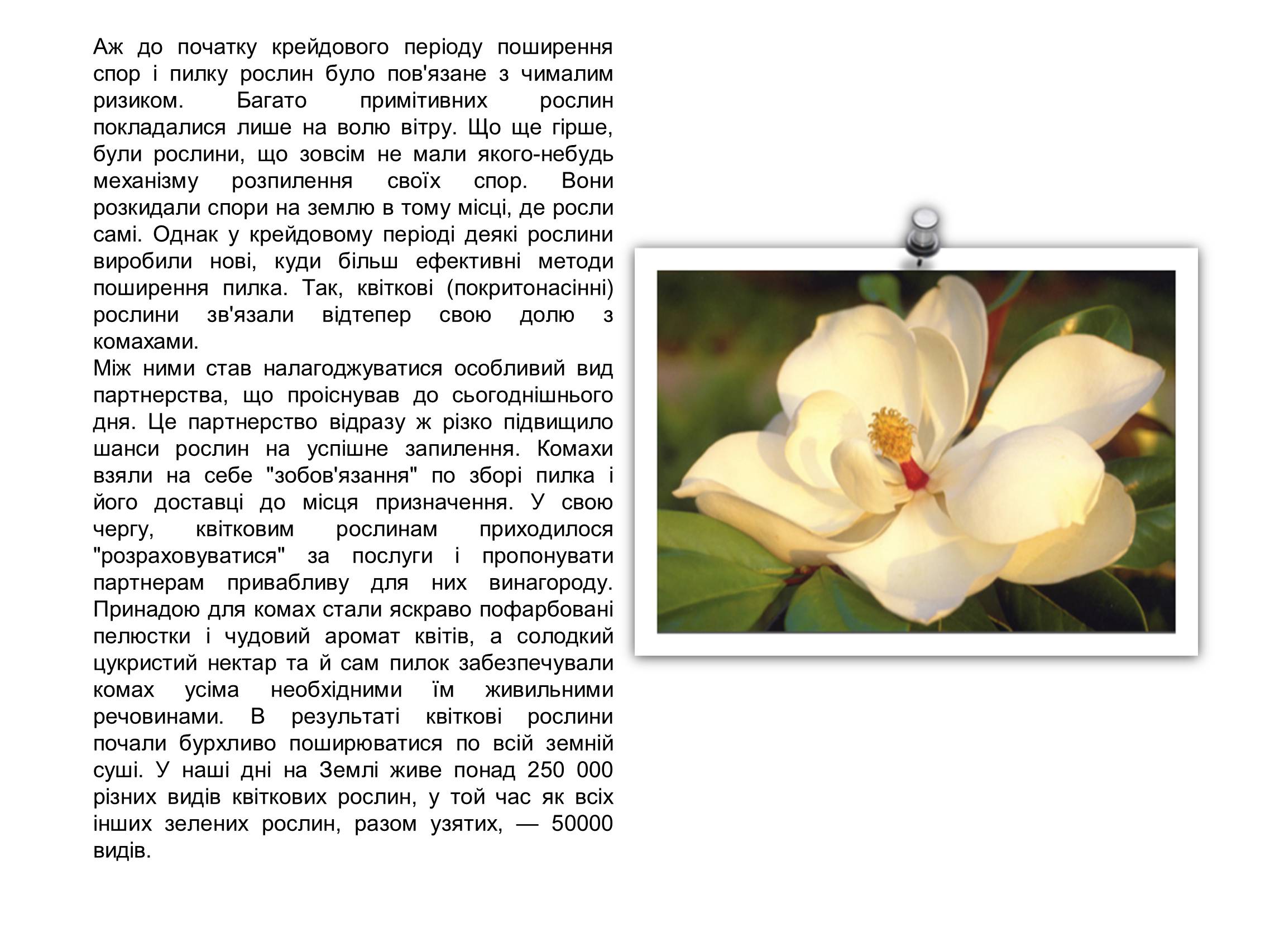 Аж до початку крейдового періоду поширення спор і пилку рослин було пов'язане з чималим ризиком. Багато примітивних рослин покладалися лише на волю вітру. Що ще гірше, були рослини, що зовсім не мали якого-небудь механізму розпилення своїх спор. Вони розкидали спори на землю в тому місці, де росли самі. Однак у крейдовому періоді деякі рослини виробили нові, куди більш ефективні методи поширення пилка. Так, квіткові (покритонасінні) рослини зв'язали відтепер свою долю з комахами.
Між ними став налагоджуватися особливий вид партнерства, що проіснував до сьогоднішнього дня. Це партнерство відразу ж різко підвищило шанси рослин на успішне запилення. Комахи взяли на себе "зобов'язання" по зборі пилка і його доставці до місця призначення. У свою чергу, квітковим рослинам приходилося "розраховуватися" за послуги і пропонувати партнерам привабливу для них винагороду. Принадою для комах стали яскраво пофарбовані пелюстки і чудовий аромат квітів, а солодкий цукристий нектар та й сам пилок забезпечували комах усіма необхідними їм живильними речовинами. В результаті квіткові рослини почали бурхливо поширюватися по всій земній суші. У наші дні на Землі живе понад 250 000 різних видів квіткових рослин, у той час як всіх інших зелених рослин, разом узятих, — 50000 видів.